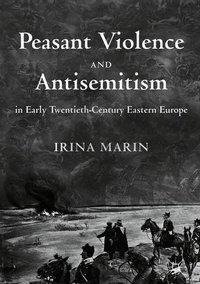 Peasant Violence
AND
Antisemitism
in Early Twentieth-Century Eastern Europe

IRINA MARIN